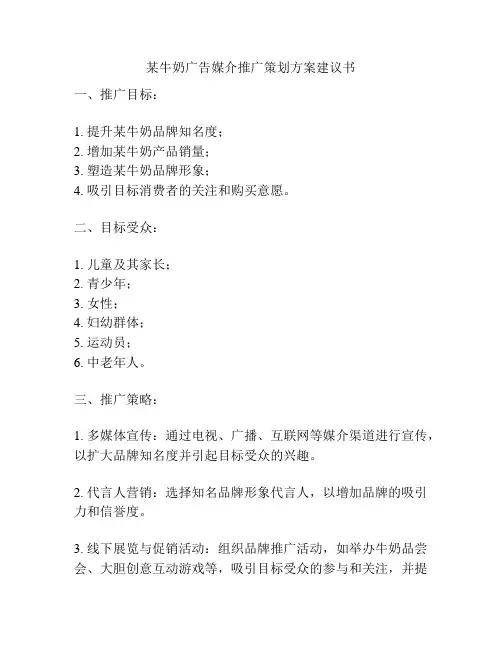 某牛奶广告媒介推广策划方案建议书

一、推广目标：

1. 提升某牛奶品牌知名度；
2. 增加某牛奶产品销量；
3. 塑造某牛奶品牌形象；
4. 吸引目标消费者的关注和购买意愿。

二、目标受众：

1. 儿童及其家长；
2. 青少年；
3. 女性；
4. 妇幼群体；
5. 运动员；
6. 中老年人。

三、推广策略：

1. 多媒体宣传：通过电视、广播、互联网等媒介渠道进行宣传，以扩大品牌知名度并引起目标受众的兴趣。

2. 代言人营销：选择知名品牌形象代言人，以增加品牌的吸引力和信誉度。

3. 线下展览与促销活动：组织品牌推广活动，如举办牛奶品尝会、大胆创意互动游戏等，吸引目标受众的参与和关注，并提